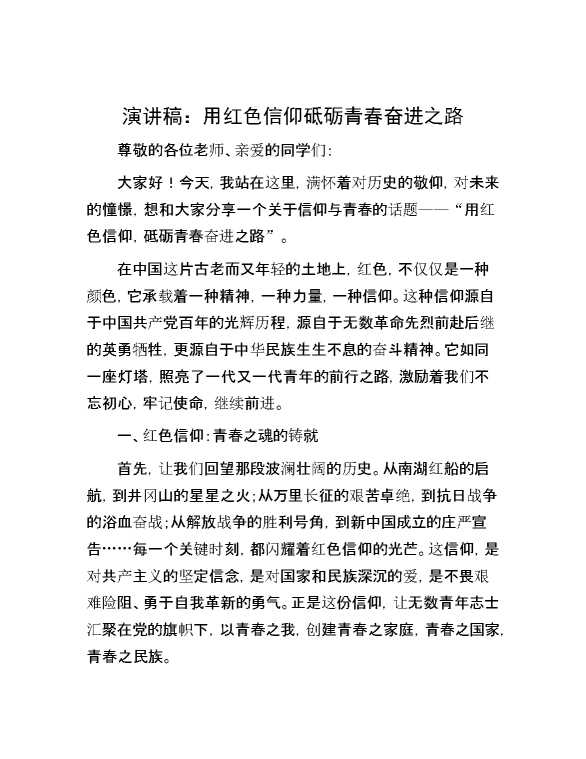 演讲稿：用红色信仰砥砺青春奋进之路

尊敬的各位老师、亲爱的同学们：

大家好！今天，我站在这里，满怀着对历史的敬仰，对未来的憧憬，想和大家分享一个关于信仰与青春的话题——“用红色信仰，砥砺青春奋进之路”。

在中国这片古老而又年轻的土地上，红色，不仅仅是一种颜色，它承载着一种精神，一种力量，一种信仰。这种信仰源自于中国共产党百年的光辉历程，源自于无数革命先烈前赴后继的英勇牺牲，更源自于中华民族生生不息的奋斗精神。它如同一座灯塔，照亮了一代又一代青年的前行之路，激励着我们不忘初心，牢记使命，继续前进。

一、红色信仰：青春之魂的铸就

首先，让我们回望那段波澜壮阔的历史。从南湖红船的启航，到井冈山的星星之火；从万里长征的艰苦卓绝，到抗日战争的浴血奋战；从解放战争的胜利号角，到新中国成立的庄严宣告……每一个关键时刻，都闪耀着红色信仰的光芒。这信仰，是对共产主义的坚定信念，是对国家和民族深沉的爱，是不畏艰难险阻、勇于自我革新的勇气。正是这份信仰，让无数青年志士汇聚在党的旗帜下，以青春之我，创建青春之家庭，青春之国家，青春之民族。